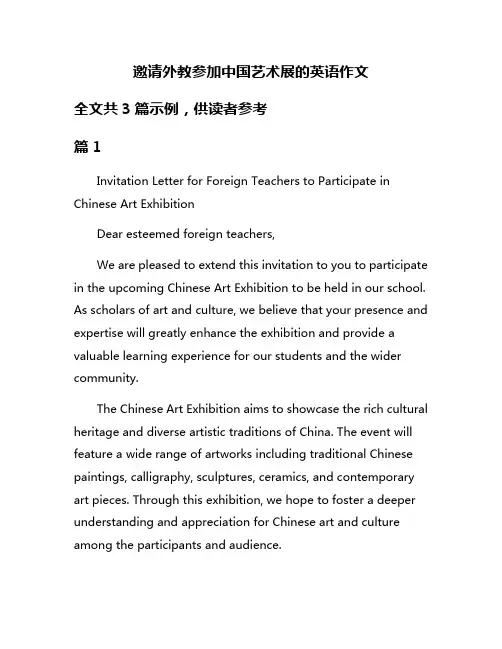 邀请外教参加中国艺术展的英语作文

全文共 3 篇示例，供读者参考

篇 1

Invitation Letter for Foreign Teachers to Participate in Chinese Art Exhibition

Dear esteemed foreign teachers,

We are pleased to extend this invitation to you to participate in the upcoming Chinese Art Exhibition to be held in our school. As scholars of art and culture, we believe that your presence and expertise will greatly enhance the exhibition and provide a valuable learning experience for our students and the wider community.

The Chinese Art Exhibition aims to showcase the rich cultural heritage and diverse artistic traditions of China. The event will feature a wide range of artworks including traditional Chinese paintings, calligraphy, sculptures, ceramics, and contemporary art pieces. Through this exhibition, we hope to foster a deeper understanding and appreciation for Chinese art and culture among the participants and audience.